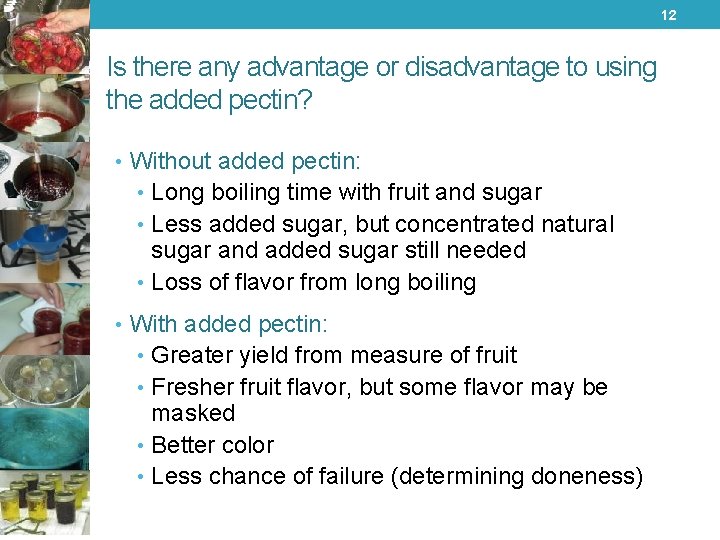 12

Is there any advantage or disadvantage to using the added pectin?

• Without added pectin:
  • Long boiling time with fruit and sugar
  • Less added sugar, but concentrated natural sugar and added sugar still needed
  • Loss of flavor from long boiling
• With added pectin:
  • Greater yield from measure of fruit
  • Fresher fruit flavor, but some flavor may be masked
  • Better color
  • Less chance of failure (determining doneness)